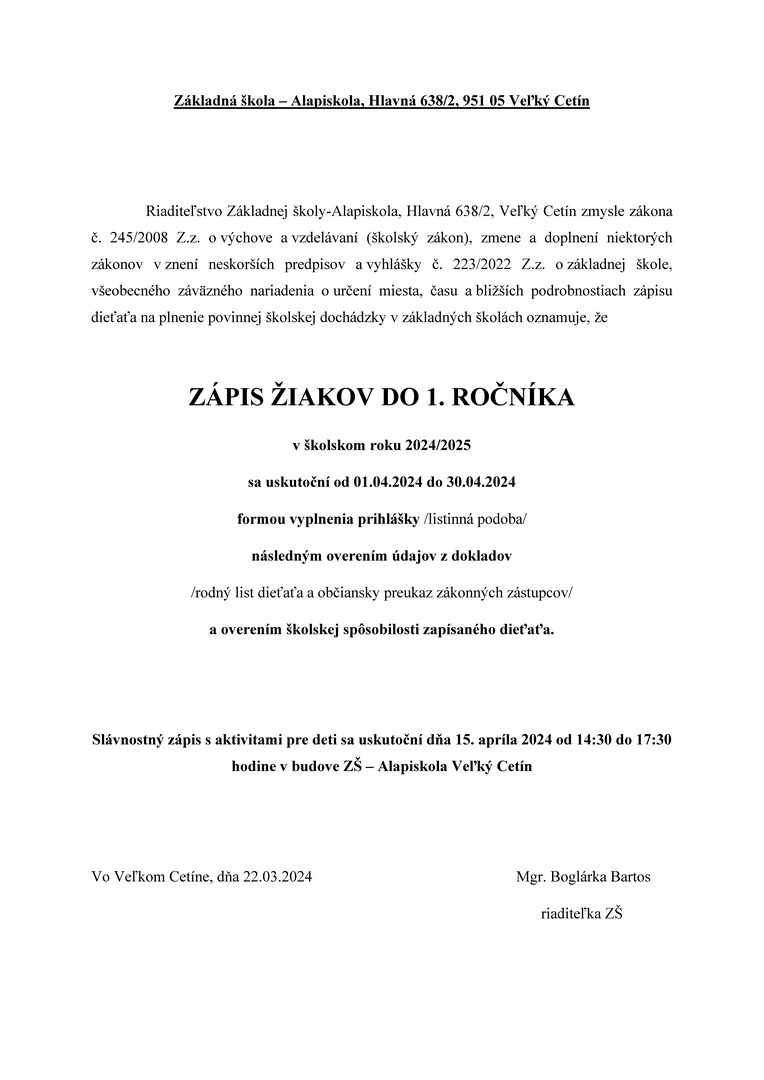 Základná škola – Alapiskola, Hlavná 638/2, 951 05 Veľký Cetín

Riaditeľstvo Základnej školy-Alapiskola, Hlavná 638/2, Veľký Cetín zmysle zákona č. 245/2008 Z.z. o výchove a vzdelávaní (školský zákon), zmene a doplnení niektorých zákonov v znení neskorších predpisov a vyhlášky č. 223/2022 Z.z. o základnej škole, všeobecného záväzného nariadenia o určení miesta, času a bližších podrobnostiach zápisu dieťaťa na plnenie povinnej školskej dochádzky v základných školách oznamuje, že

ZÁPIS ŽIAKOV DO 1. ROČNÍKA

v školskom roku 2024/2025

sa uskutoční od 01.04.2024 do 30.04.2024

formou vyplnenia prihlášky /listinná podoba/

následným overením údajov z dokladov

/rodný list dieťaťa a občiansky preukaz zákonných zástupcov/

a overením školskej spôsobilosti zapísaného dieťaťa.

Slávnostný zápis s aktivitami pre deti sa uskutoční dňa 15. apríla 2024 od 14:30 do 17:30 hodine v budove ZŠ – Alapiskola Veľký Cetín

Vo Veľkom Cetíne, dňa 22.03.2024

Mgr. Boglárka Bartos

riaditeľka ZŠ